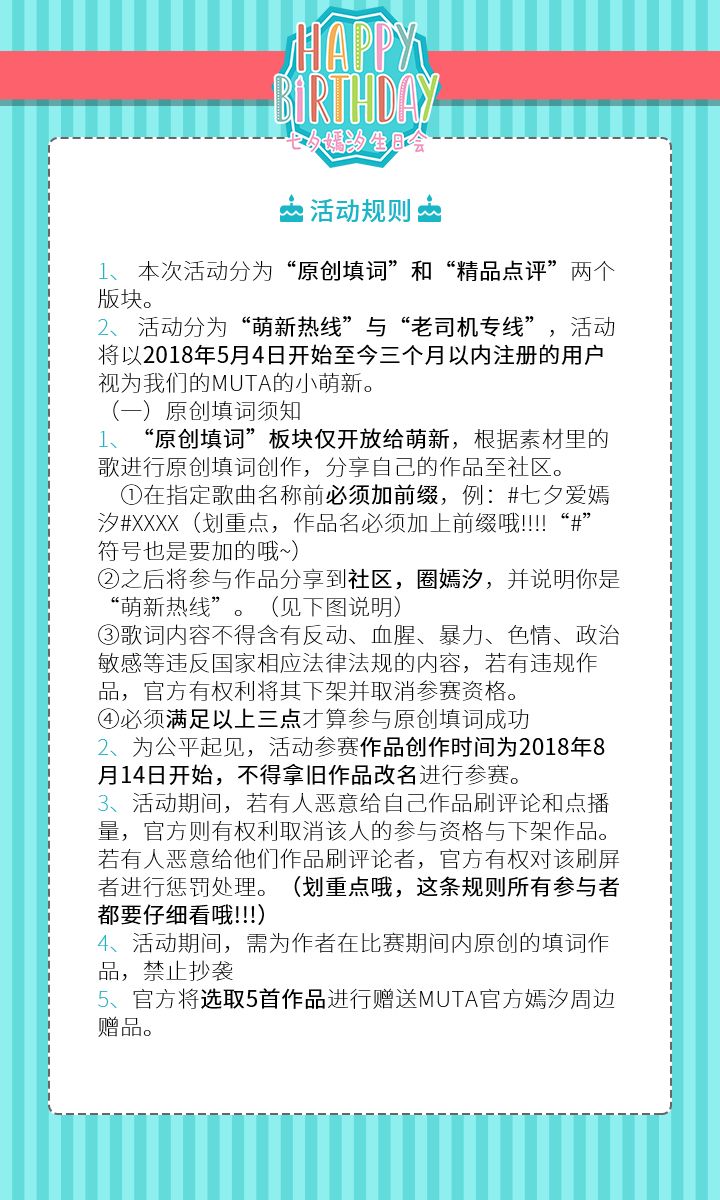 HAPPY BIRTHDAY
七夕嫣汐生日会

活动规则

1、本次活动分为“原创填词”和“精品点评”两个版块。

2、活动分为“萌新热线”与“老司机专线”，活动将以2018年5月4日开始至今三个月以内注册的用户视为我们的MUTA的小萌新。

（一）原创填词须知

1、“原创填词”板块仅开放给萌新，根据素材里的歌进行原创填词创作，分享自己的作品至社区。

①在指定歌曲名称前必须加前缀，例：#七夕爱嫣汐#XXXX（划重点，作品名必须加上前缀哦!!!!“#”符号也是要加的哦~）

②之后将参与作品分享到社区，圈嫣汐，并说明你是“萌新热线”。（见下图说明）

③歌词内容不得含有反动、血腥、暴力、色情、政治敏感等违反国家相应法律法规的内容，若有违规作品，官方有权利将其下架并取消参赛资格。

④必须满足以上三点才算参与原创填词成功

2、为公平起见，活动参赛作品创作时间为2018年8月14日开始，不得拿旧作品改名进行参赛。

3、活动期间，若有人恶意给自己作品刷评论和点播量，官方则有权利取消该人的参与资格与下架作品。若有人恶意给他们作品刷评论者，官方有权对该刷屏者进行惩罚处理。（划重点哦，这条规则所有参与者都要仔细看哦!!!）

4、活动期间，需为作者在比赛期间内原创的填词作品，禁止抄袭

5、官方将选取5首作品进行赠送MUTA官方嫣汐周边赠品。